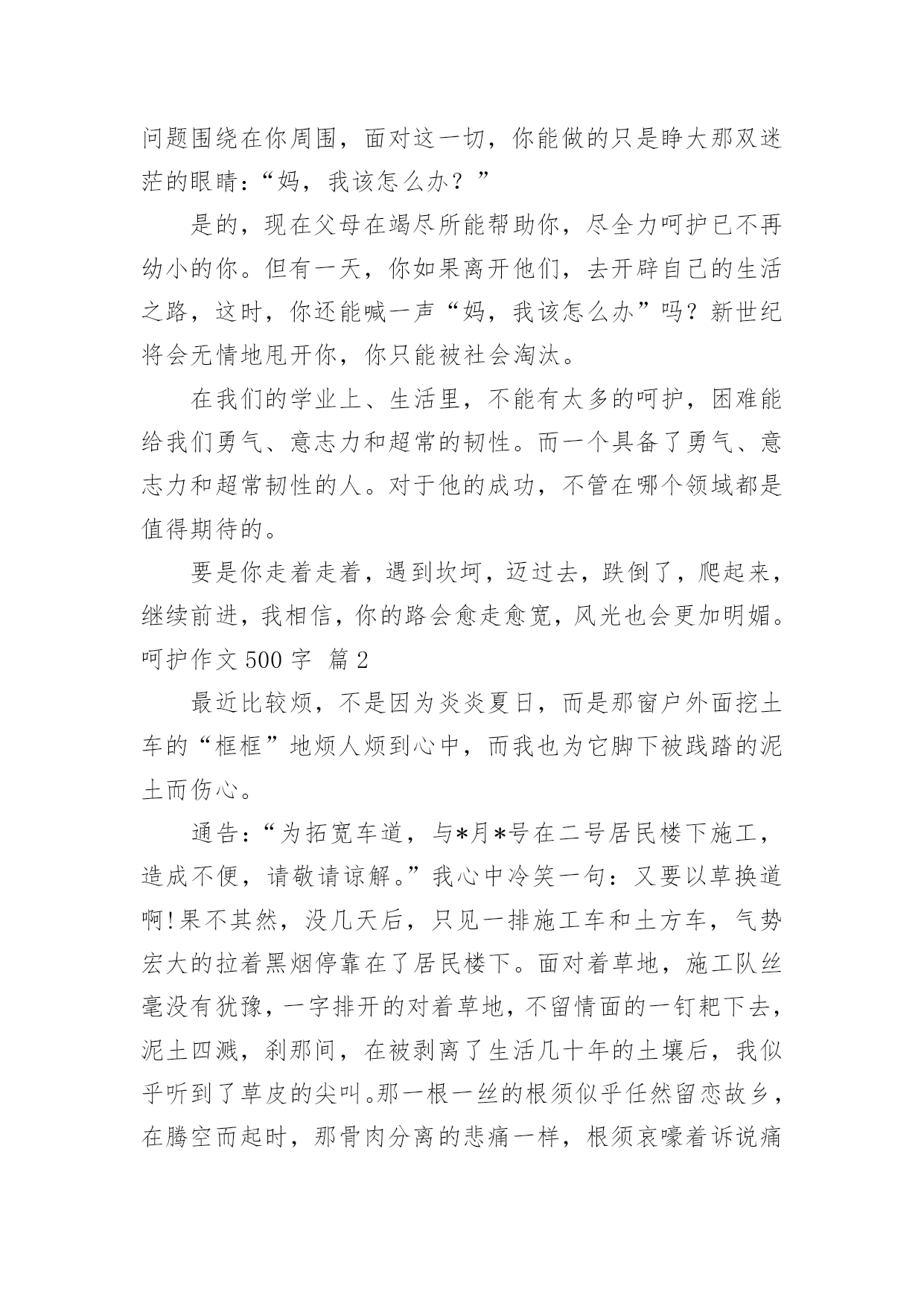 问题围绕在你周围，面对这一切，你能做的只是睁大那双迷茫的眼睛：“妈，我该怎么办？”

是的，现在父母在竭尽所能帮助你，尽全力呵护已不再幼小的你。但有一天，你如果离开他们，去开辟自己的生活之路，这时，你还能喊一声“妈，我该怎么办”吗？新世纪将会无情地甩开你，你只能被社会淘汰。

在我们的学业上、生活里，不能有太多的呵护，困难能给我们勇气、意志力和超常的韧性。而一个具备了勇气、意志力和超常韧性的人。对于他的成功，不管在哪个领域都是值得期待的。

要是你走着走着，遇到坎坷，迈过去，跌倒了，爬起来，继续前进，我相信，你的路会愈走愈宽，风光也会更加明媚。

呵护作文 500 字 篇 2

最近比较烦，不是因为炎炎夏日，而是那窗户外面挖土车的“框框”地烦人烦到心中，而我也为它脚下被践踏的泥土而伤心。

通告：“为拓宽车道，与*月*号在二号居民楼下施工，造成不便，请敬请谅解。”我心中冷笑一句：又要以草换道啊!果不其然，没几天后，只见一排施工车和土方车，气势宏大的拉着黑烟停靠在了居民楼下。面对着草地，施工队丝毫没有犹豫，一字排开的对着草地，不留情面的一钉耙下去，泥土四溅，刹那间，在被剥离了生活几十年的土壤后，我似乎听到了草皮的尖叫。那一根一丝的根须似乎任然留恋故乡，在腾空而起时，那骨肉分离的悲痛一样，根须哀嚎着诉说痛